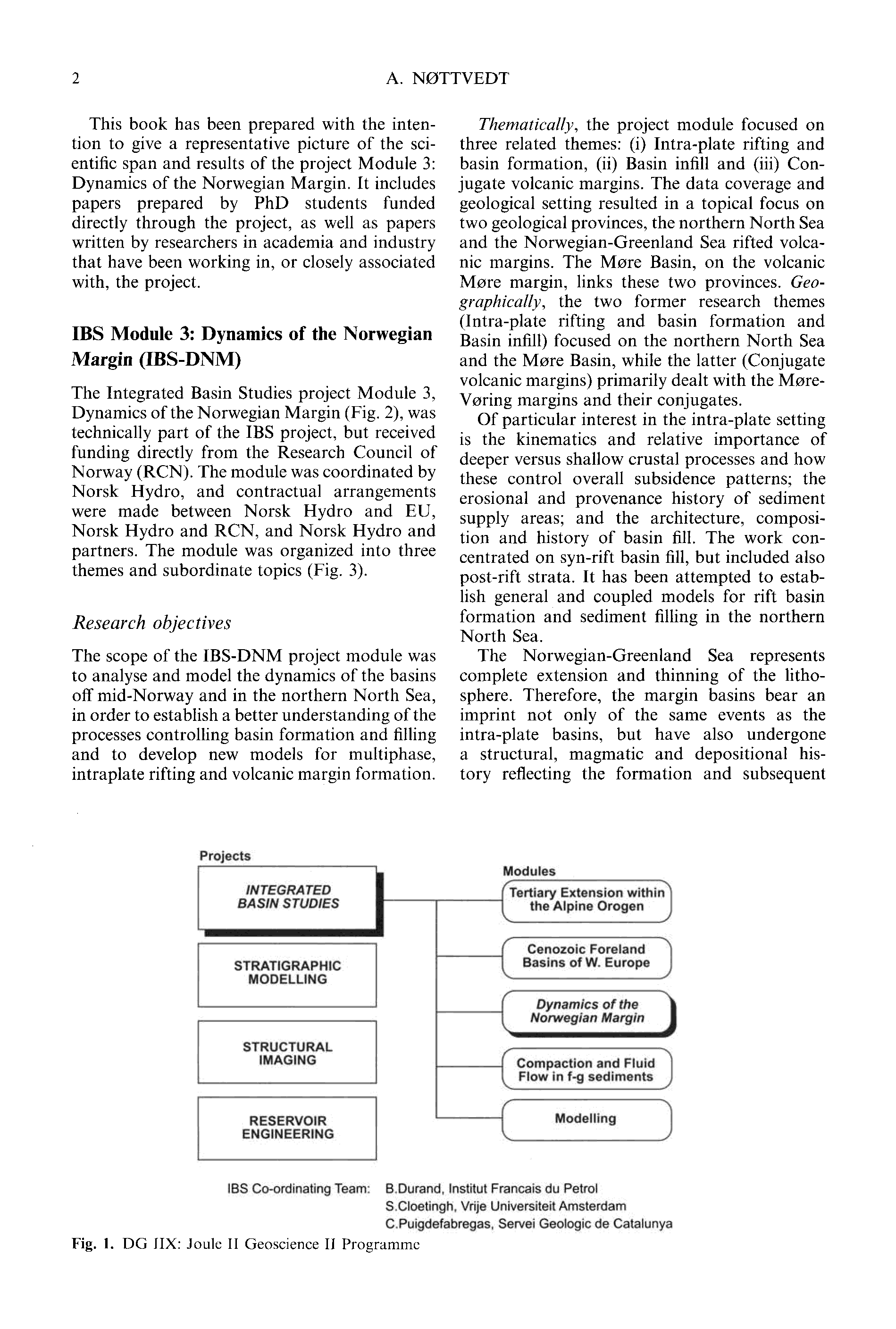 2 A. NØTTVEDT

This book has been prepared with the intention to give a representative picture of the scientific span and results of the project Module 3: Dynamics of the Norwegian Margin. It includes papers prepared by PhD students funded directly through the project, as well as papers written by researchers in academia and industry that have been working in, or closely associated with, the project.

IBS Module 3: Dynamics of the Norwegian Margin (IBS-DNM)

The Integrated Basin Studies project Module 3, Dynamics of the Norwegian Margin (Fig. 2), was technically part of the IBS project, but received funding directly from the Research Council of Norway (RCN). The module was coordinated by Norsk Hydro, and contractual arrangements were made between Norsk Hydro and EU, Norsk Hydro and RCN, and Norsk Hydro and partners. The module was organized into three themes and subordinate topics (Fig. 3).

Research objectives

The scope of the IBS-DNM project module was to analyse and model the dynamics of the basins off mid-Norway and in the northern North Sea, in order to establish a better understanding of the processes controlling basin formation and filling and to develop new models for multiphase, intraplate rifting and volcanic margin formation.

Thematically, the project module focused on three related themes: (i) Intra-plate rifting and basin formation, (ii) Basin infill and (iii) Conjugate volcanic margins. The data coverage and geological setting resulted in a topical focus on two geological provinces, the northern North Sea and the Norwegian-Greenland Sea rifted volcanic margins. The Møre Basin, on the volcanic Møre margin, links these two provinces. Geographically, the two former research themes (Intra-plate rifting and basin formation and Basin infill) focused on the northern North Sea and the Møre Basin, while the latter (Conjugate volcanic margins) primarily dealt with the Møre-Vøring margins and their conjugates.

Of particular interest in the intra-plate setting is the kinematics and relative importance of deeper versus shallow crustal processes and how these control overall subsidence patterns; the erosional and provenance history of sediment supply areas; and the architecture, composition and history of basin fill. The work concentrated on syn-rift basin fill, but included also post-rift strata. It has been attempted to establish general and coupled models for rift basin formation and sediment filling in the northern North Sea.

The Norwegian-Greenland Sea represents complete extension and thinning of the lithosphere. Therefore, the margin basins bear an imprint not only of the same events as the intra-plate basins, but have also undergone a structural, magmatic and depositional history reflecting the formation and subsequent

Projects
INTEGRATED BASIN STUDIES
STRATIGRAPHIC MODELLING
STRUCTURAL IMAGING
RESERVOIR ENGINEERING

Modules
Tertiary Extension within the Alpine Orogen
Cenozoic Foreland Basins of W. Europe
Dynamics of the Norwegian Margin
Compaction and Fluid Flow in f-g sediments
Modelling

IBS Co-ordinating Team: B.Durand, Institut Francais du Petrol
S.Cloetingh, Vrije Universiteit Amsterdam
C.Puigdefabregas, Servei Geologic de Catalunya

Fig. 1. DG IIX: Joule II Geoscience II Programme